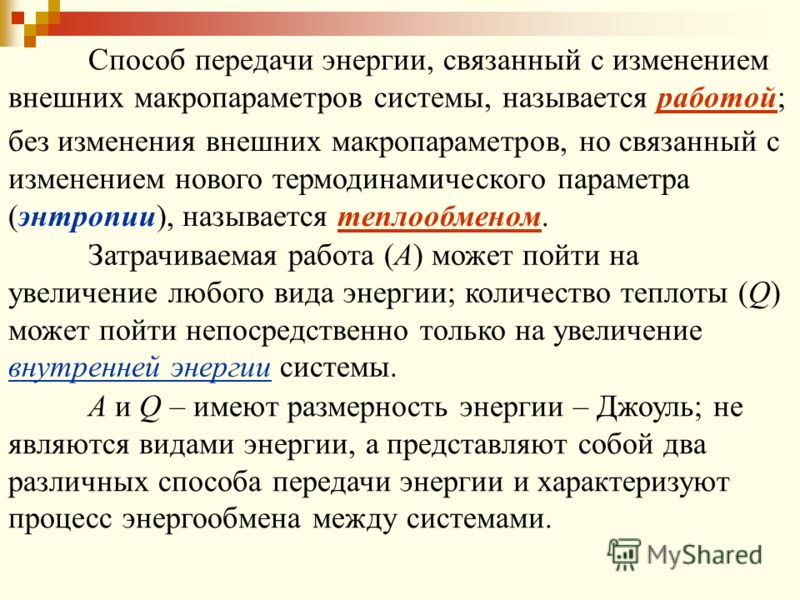 Способ передачи энергии, связанный с изменением внешних макропараметров системы, называется работой; без изменения внешних макропараметров, но связанный с изменением нового термодинамического параметра (энтропии), называется теплообменом.

Затрачиваемая работа ($A$) может пойти на увеличение любого вида энергии; количество теплоты ($Q$) может пойти непосредственно только на увеличение внутренней энергии системы.

$A$ и $Q$ – имеют размерность энергии – Джоуль; не являются видами энергии, а представляют собой два различных способа передачи энергии и характеризуют процесс энергообмена между системами.

MyShared